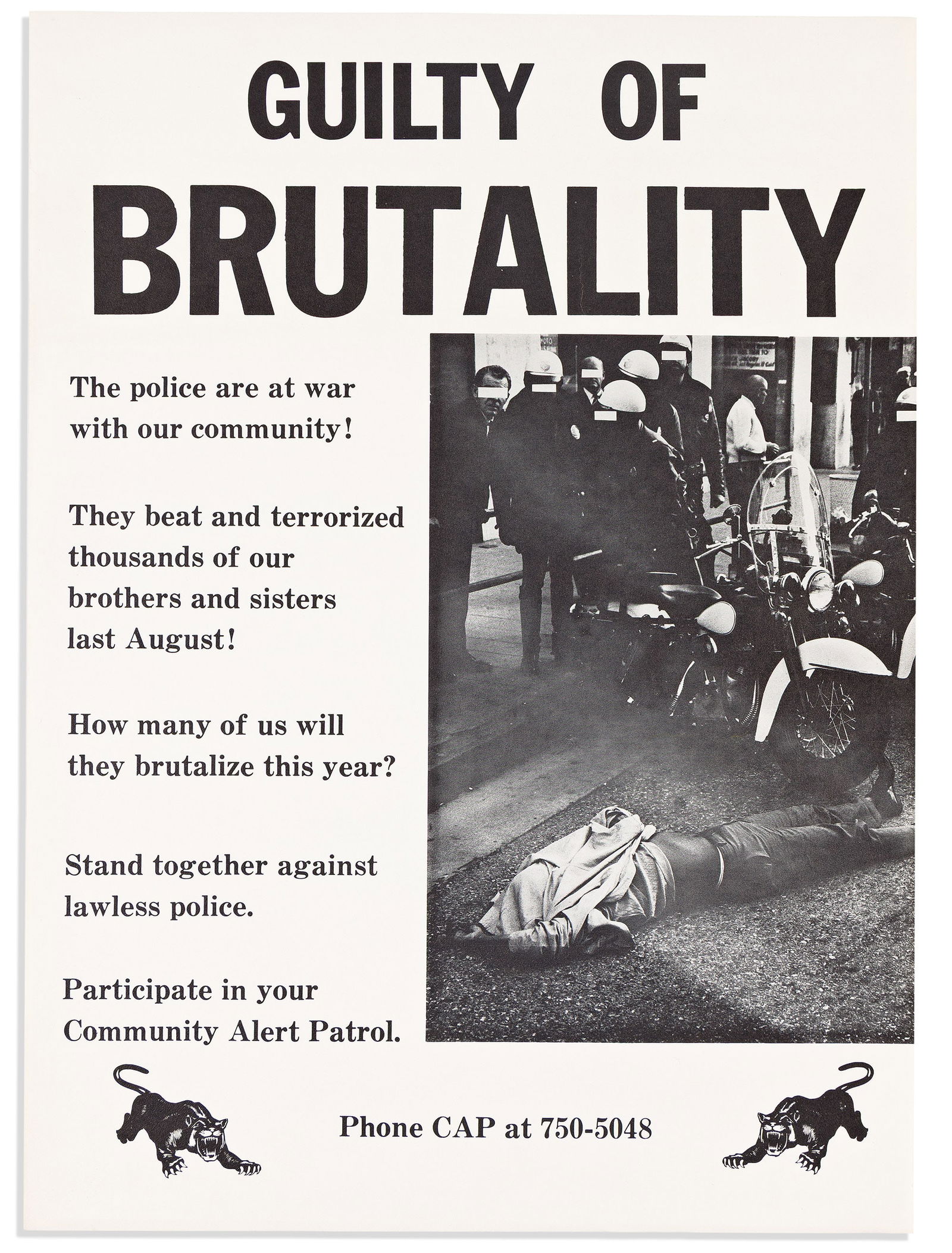 GUILTY OF
BRUTALITY

The police are at war with our community!

They beat and terrorized thousands of our brothers and sisters last August!

How many of us will they brutalize this year?

Stand together against lawless police.

Participate in your Community Alert Patrol.

Phone CAP at 750-5048